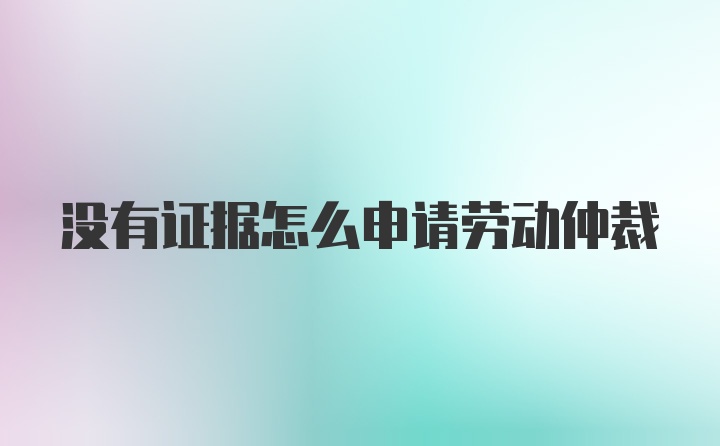 没有证据怎么申请劳动仲裁